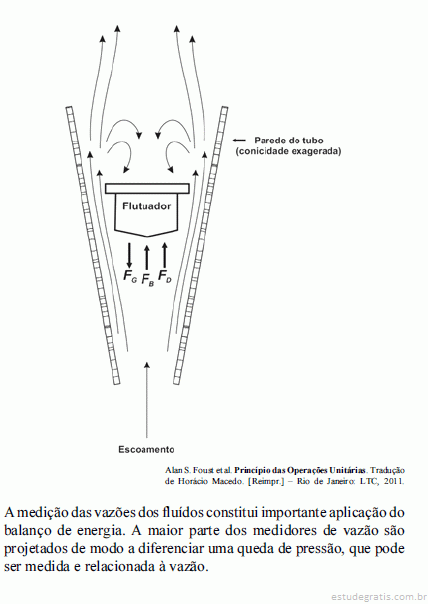 Parede do tubo (conicidade exagerada)

Flutuador

$F_G$ $F_B$ $F_D$

Escoamento

Alan S. Foust et al. **Princípio das Operações Unitárias**. Tradução de Horácio Macedo. [Reimpr.] – Rio de Janeiro: LTC, 2011.

A medição das vazões dos fluídos constitui importante aplicação do balanço de energia. A maior parte dos medidores de vazão são projetados de modo a diferenciar uma queda de pressão, que pode ser medida e relacionada à vazão.

estudegratis.com.br